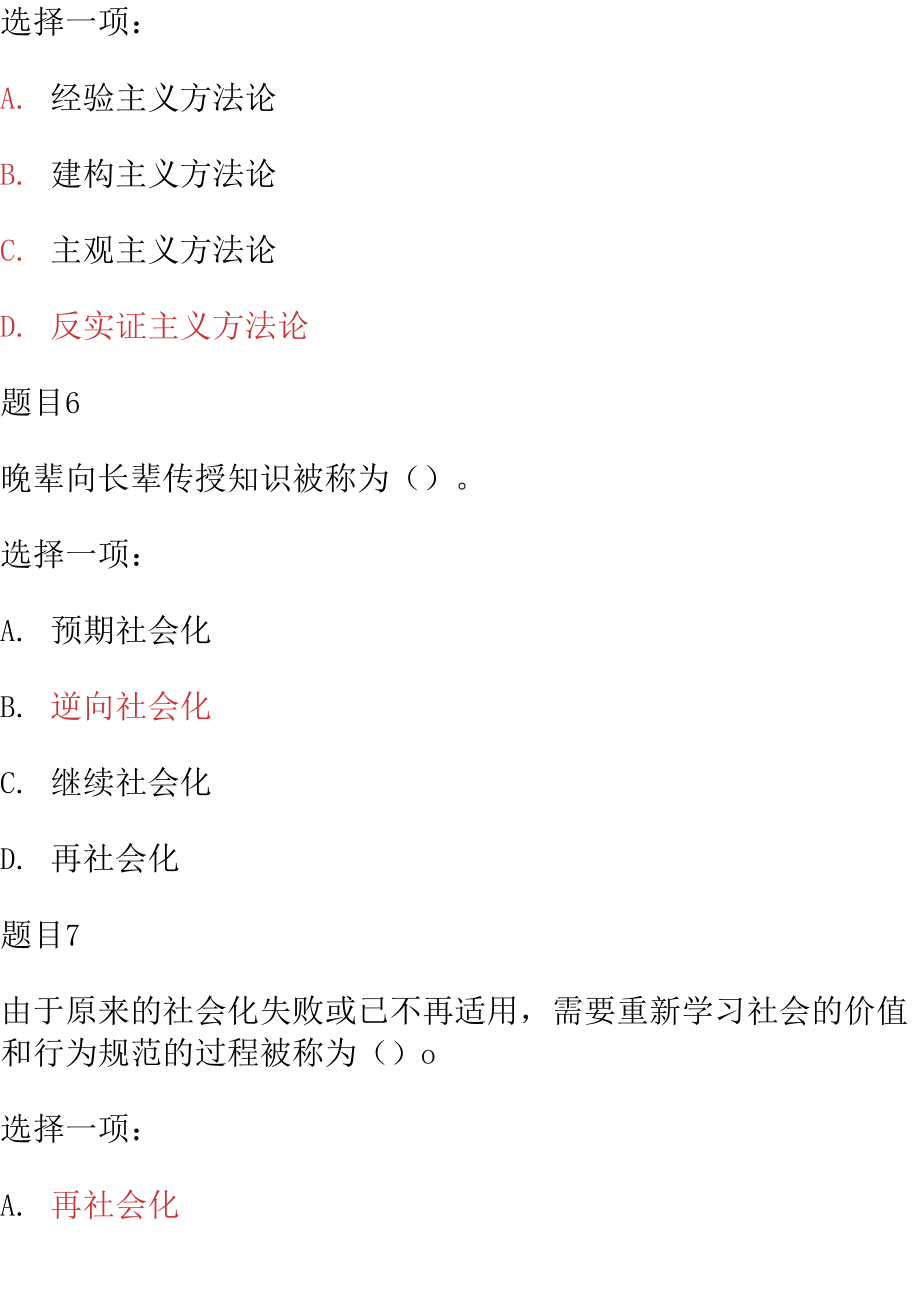 选择一项：

A. 经验主义方法论

B. 建构主义方法论

C. 主观主义方法论

D. 反实证主义方法论

题目6

晚辈向长辈传授知识被称为（）。

选择一项：

A. 预期社会化

B. 逆向社会化

C. 继续社会化

D. 再社会化

题目7

由于原来的社会化失败或已不再适用，需要重新学习社会的价值和行为规范的过程被称为（）o

选择一项：

A. 再社会化